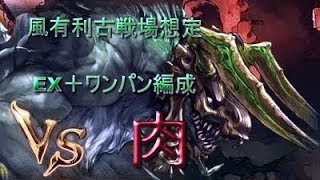 風有利古戦場想定

EX＋ワンパン編成

VS 肉